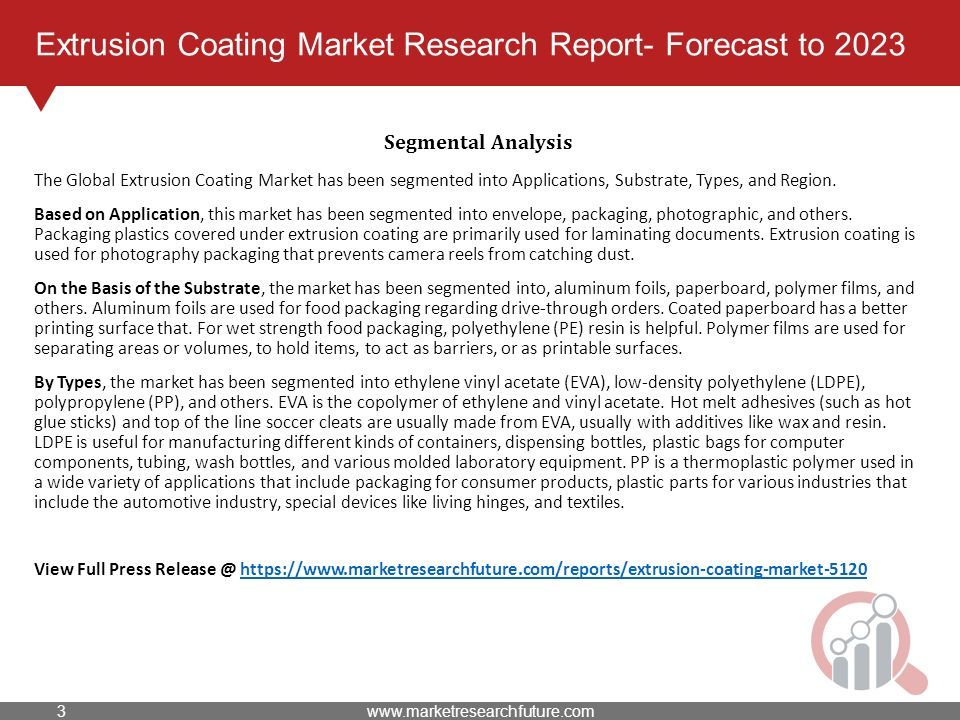 Extrusion Coating Market Research Report- Forecast to 2023

Segmental Analysis

The Global Extrusion Coating Market has been segmented into Applications, Substrate, Types, and Region.

Based on Application, this market has been segmented into envelope, packaging, photographic, and others. Packaging plastics covered under extrusion coating are primarily used for laminating documents. Extrusion coating is used for photography packaging that prevents camera reels from catching dust.

On the Basis of the Substrate, the market has been segmented into, aluminum foils, paperboard, polymer films, and others. Aluminum foils are used for food packaging regarding drive-through orders. Coated paperboard has a better printing surface that. For wet strength food packaging, polyethylene (PE) resin is helpful. Polymer films are used for separating areas or volumes, to hold items, to act as barriers, or as printable surfaces.

By Types, the market has been segmented into ethylene vinyl acetate (EVA), low-density polyethylene (LDPE), polypropylene (PP), and others. EVA is the copolymer of ethylene and vinyl acetate. Hot melt adhesives (such as hot glue sticks) and top of the line soccer cleats are usually made from EVA, usually with additives like wax and resin. LDPE is useful for manufacturing different kinds of containers, dispensing bottles, plastic bags for computer components, tubing, wash bottles, and various molded laboratory equipment. PP is a thermoplastic polymer used in a wide variety of applications that include packaging for consumer products, plastic parts for various industries that include the automotive industry, special devices like living hinges, and textiles.

View Full Press Release @ https://www.marketresearchfuture.com/reports/extrusion-coating-market-5120

3

www.marketresearchfuture.com